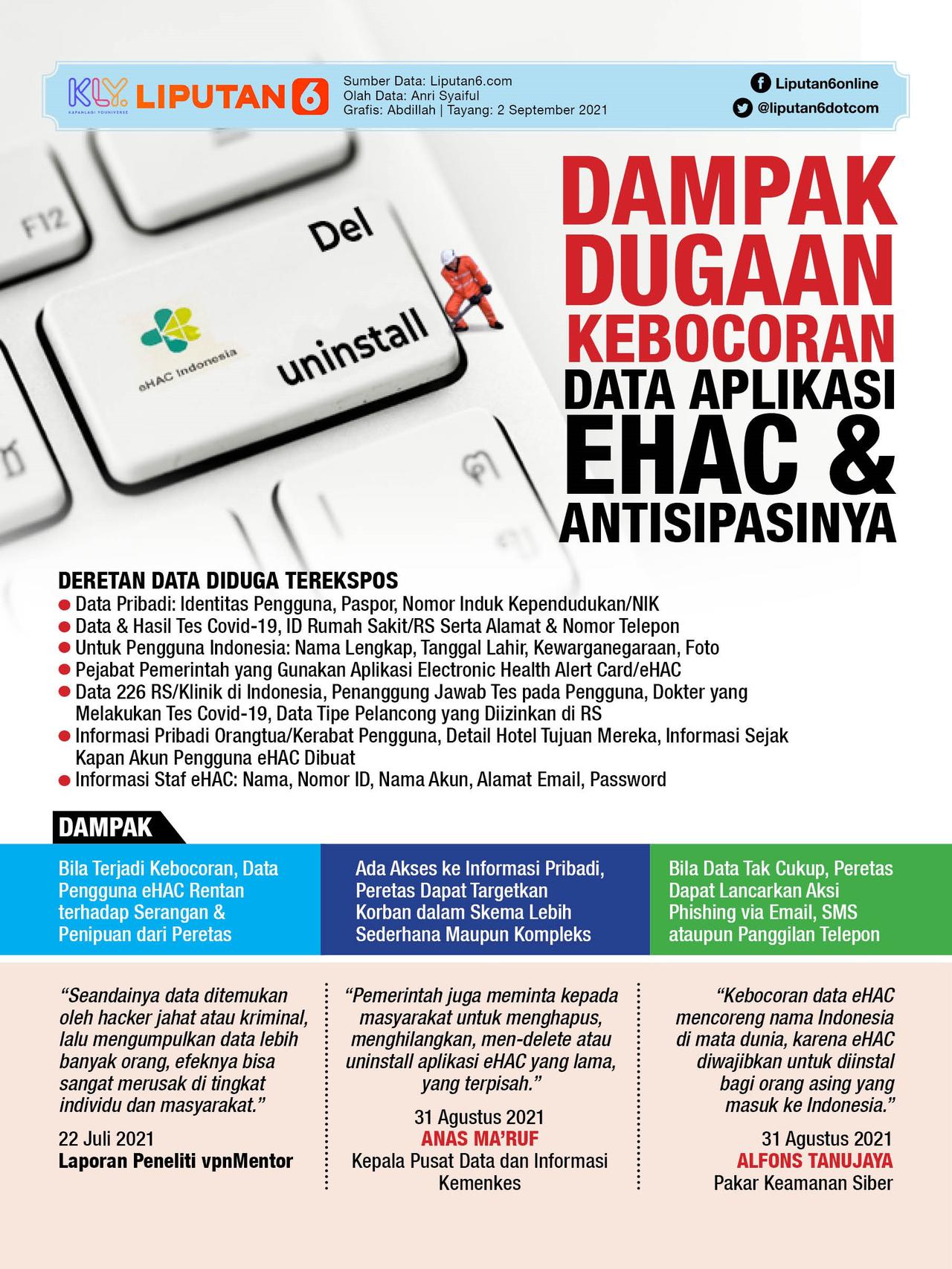 KLY KAPANLAGI YOUNIVERSE LIPUTAN 6

Sumber Data: Liputan6.com
Olah Data: Anri Syaiful
Grafis: Abdillah | Tayang: 2 September 2021

Liputan6online
@liputan6dotcom

F12

Del

eHAC Indonesia

uninstall

DAMPAK DUGAAN KEBOCORAN DATA APLIKASI EHAC & ANTISIPASINYA

DERETAN DATA DIDUGA TEREKSPOS
• Data Pribadi: Identitas Pengguna, Paspor, Nomor Induk Kependudukan/NIK
• Data & Hasil Tes Covid-19, ID Rumah Sakit/RS Serta Alamat & Nomor Telepon
• Untuk Pengguna Indonesia: Nama Lengkap, Tanggal Lahir, Kewarganegaraan, Foto
• Pejabat Pemerintah yang Gunakan Aplikasi Electronic Health Alert Card/eHAC
• Data 226 RS/Klinik di Indonesia, Penanggung Jawab Tes pada Pengguna, Dokter yang Melakukan Tes Covid-19, Data Tipe Pelancong yang Diizinkan di RS
• Informasi Pribadi Orangtua/Kerabat Pengguna, Detail Hotel Tujuan Mereka, Informasi Sejak Kapan Akun Pengguna eHAC Dibuat
• Informasi Staf eHAC: Nama, Nomor ID, Nama Akun, Alamat Email, Password

DAMPAK

Bila Terjadi Kebocoran, Data Pengguna eHAC Rentan terhadap Serangan & Penipuan dari Peretas

Ada Akses ke Informasi Pribadi, Peretas Dapat Targetkan Korban dalam Skema Lebih Sederhana Maupun Kompleks

Bila Data Tak Cukup, Peretas Dapat Lancarkan Aksi Phishing via Email, SMS ataupun Panggilan Telepon

"Seandainya data ditemukan oleh hacker jahat atau kriminal, lalu mengumpulkan data lebih banyak orang, efeknya bisa sangat merusak di tingkat individu dan masyarakat."

22 Juli 2021
Laporan Peneliti vpnMentor

"Pemerintah juga meminta kepada masyarakat untuk menghapus, menghilangkan, men-delete atau uninstall aplikasi eHAC yang lama, yang terpisah."

31 Agustus 2021
ANAS MA'RUF
Kepala Pusat Data dan Informasi Kemenkes

"Kebocoran data eHAC mencoreng nama Indonesia di mata dunia, karena eHAC diwajibkan untuk diinstal bagi orang asing yang masuk ke Indonesia."

31 Agustus 2021
ALFONS TANUJAYA
Pakar Keamanan Siber